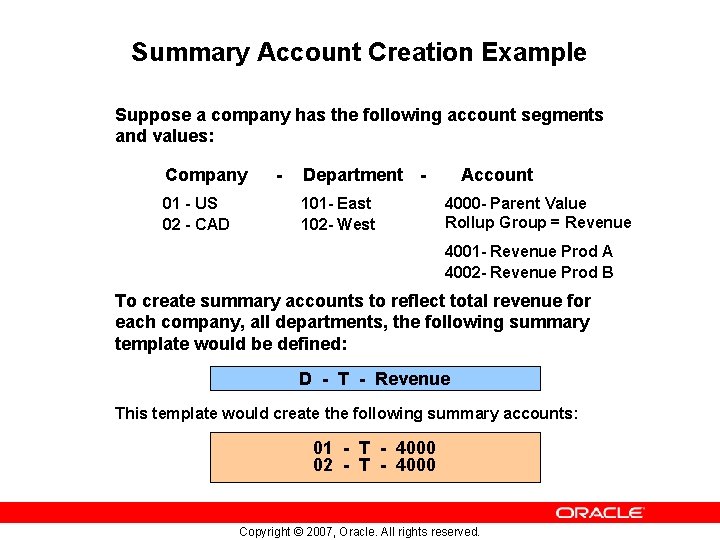 Summary Account Creation Example

Suppose a company has the following account segments and values:

Company - Department - Account

01 - US
02 - CAD

101- East
102- West

4000- Parent Value
Rollup Group = Revenue

4001- Revenue Prod A
4002- Revenue Prod B

To create summary accounts to reflect total revenue for each company, all departments, the following summary template would be defined:

D - T - Revenue

This template would create the following summary accounts:

01 - T - 4000
02 - T - 4000

ORACLE

Copyright © 2007, Oracle. All rights reserved.